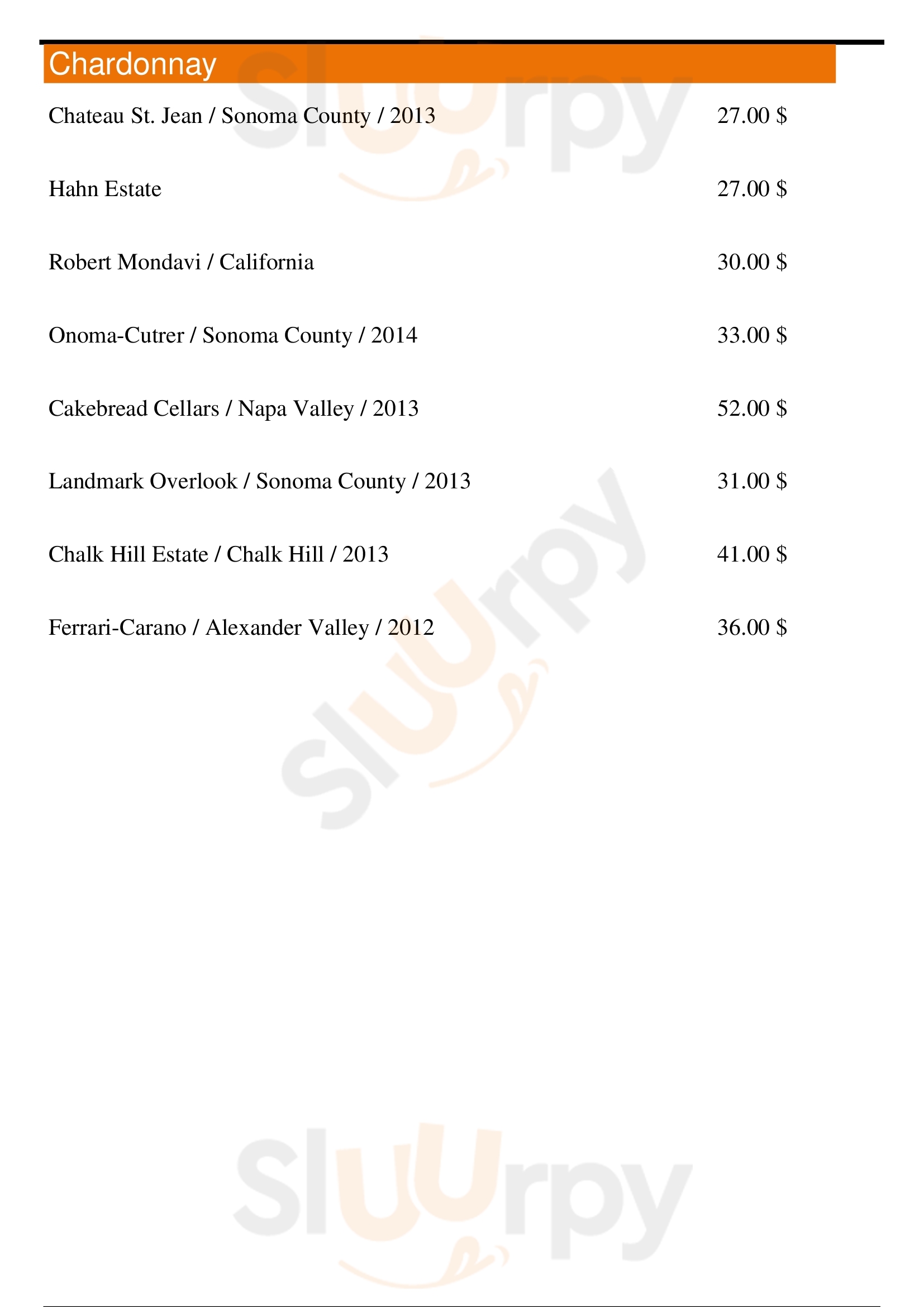 Chardonnay

Chateau St. Jean / Sonoma County / 2013 27.00 $

Hahn Estate 27.00 $

Robert Mondavi / California 30.00 $

Onoma-Cutrer / Sonoma County / 2014 33.00 $

Cakebread Cellars / Napa Valley / 2013 52.00 $

Landmark Overlook / Sonoma County / 2013 31.00 $

Chalk Hill Estate / Chalk Hill / 2013 41.00 $

Ferrari-Carano / Alexander Valley / 2012 36.00 $

Sluurpy